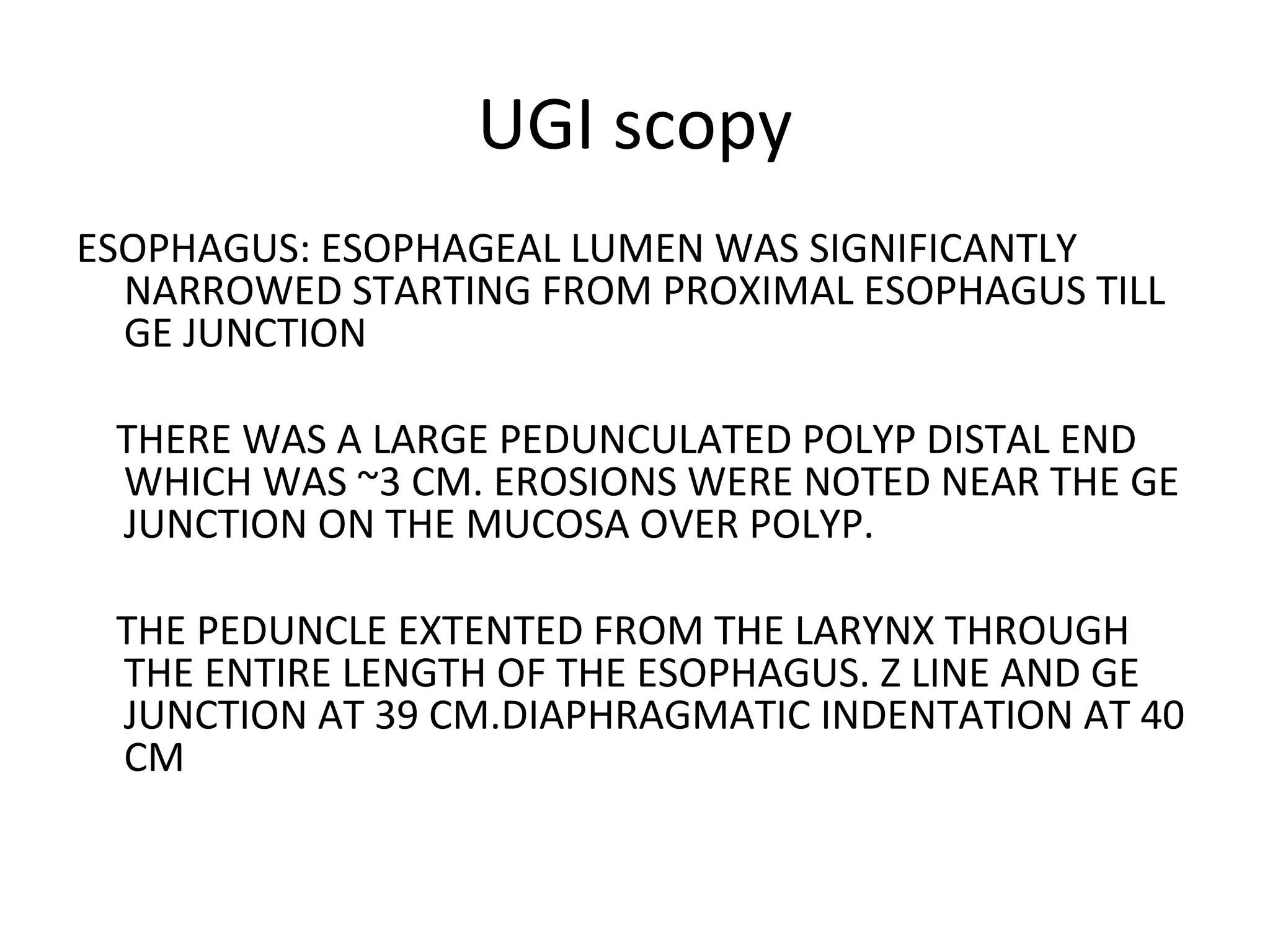 UGI scopy

ESOPHAGUS: ESOPHAGEAL LUMEN WAS SIGNIFICANTLY NARROWED STARTING FROM PROXIMAL ESOPHAGUS TILL GE JUNCTION

THERE WAS A LARGE PEDUNCULATED POLYP DISTAL END WHICH WAS ~3 CM. EROSIONS WERE NOTED NEAR THE GE JUNCTION ON THE MUCOSA OVER POLYP.

THE PEDUNCLE EXTENTED FROM THE LARYNX THROUGH THE ENTIRE LENGTH OF THE ESOPHAGUS. Z LINE AND GE JUNCTION AT 39 CM.DIAPHRAGMATIC INDENTATION AT 40 CM